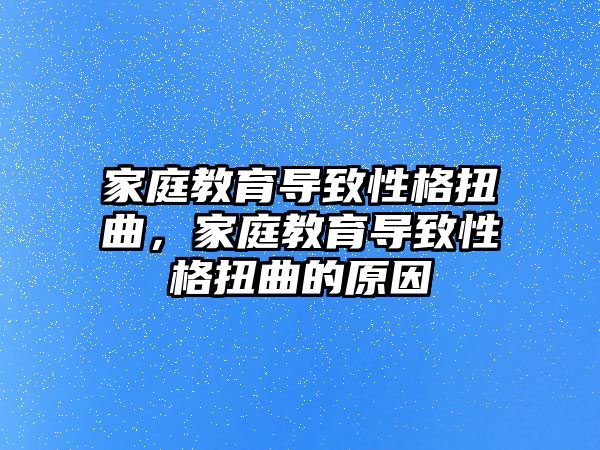 家庭教育导致性格扭曲，家庭教育导致性格扭曲的原因